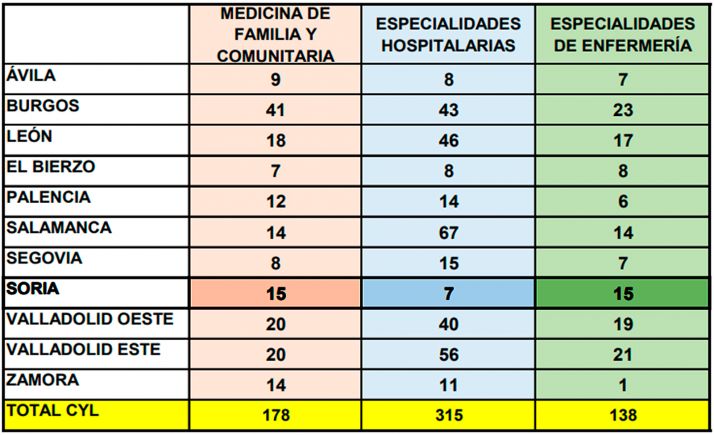 | | MEDICINA DE FAMILIA Y COMUNITARIA | ESPECIALIDADES HOSPITALARIAS | ESPECIALIDADES DE ENFERMERÍA |
|---|---|---|---|
| ÁVILA | 9 | 8 | 7 |
| BURGOS | 41 | 43 | 23 |
| LEÓN | 18 | 46 | 17 |
| EL BIERZO | 7 | 8 | 8 |
| PALENCIA | 12 | 14 | 6 |
| SALAMANCA | 14 | 67 | 14 |
| SEGOVIA | 8 | 15 | 7 |
| SORIA | 15 | 7 | 15 |
| VALLADOLID OESTE | 20 | 40 | 19 |
| VALLADOLID ESTE | 20 | 56 | 21 |
| ZAMORA | 14 | 11 | 1 |
| TOTAL CYL | 178 | 315 | 138 |